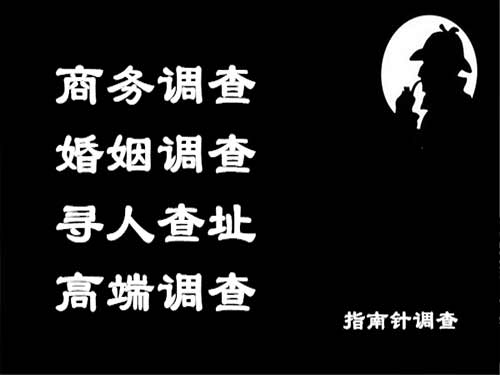 商务调查
婚姻调查
寻人查址
高端调查

指南针调查